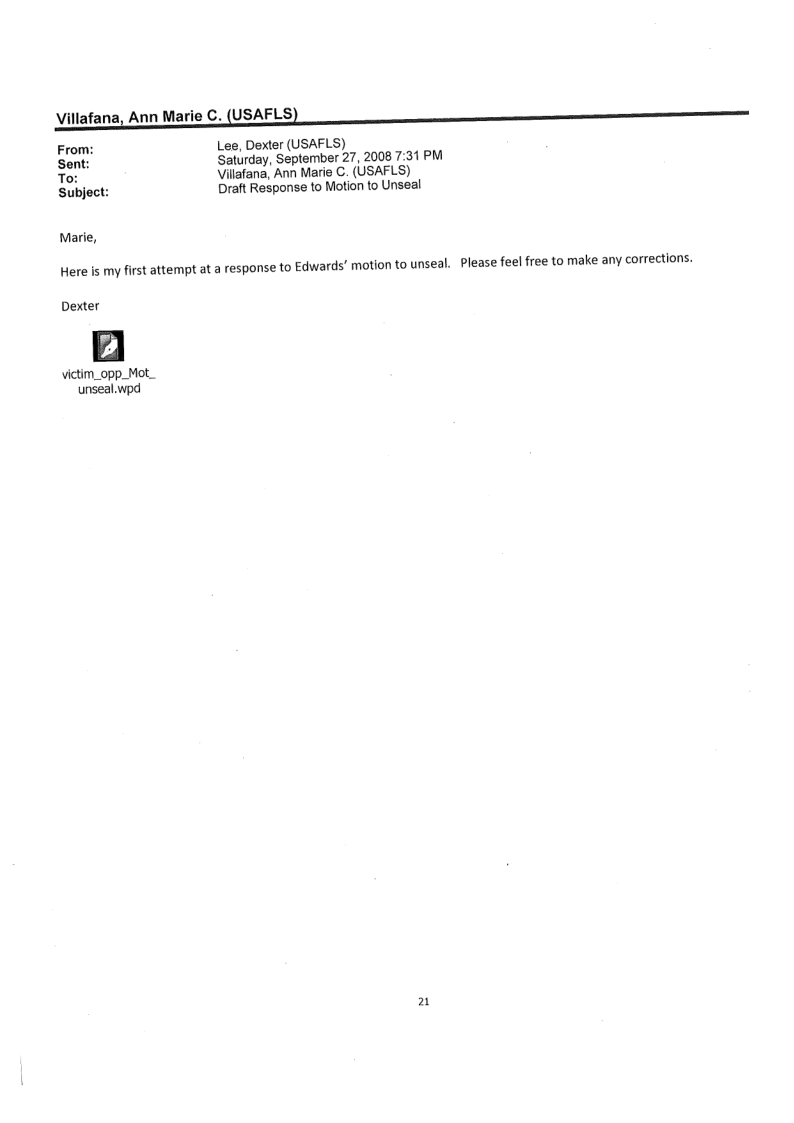 Villafana, Ann Marie C. (USAFLS)

From: Lee, Dexter (USAFLS)
Sent: Saturday, September 27, 2008 7:31 PM
To: Villafana, Ann Marie C. (USAFLS)
Subject: Draft Response to Motion to Unseal

Marie,

Here is my first attempt at a response to Edwards' motion to unseal. Please feel free to make any corrections.

Dexter

victim_opp_Mot_unseal.wpd

21